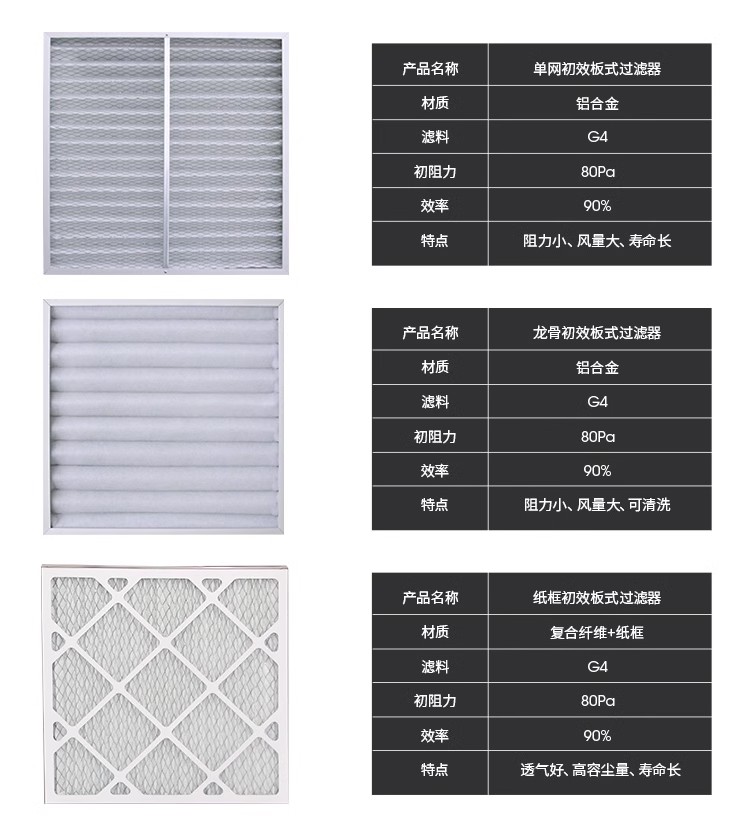 | 产品名称 | 单网初效板式过滤器 |
|---|---|
| 材质 | 铝合金 |
| 滤料 | G4 |
| 初阻力 | 80Pa |
| 效率 | 90% |
| 特点 | 阻力小、风量大、寿命长 |

| 产品名称 | 龙骨初效板式过滤器 |
|---|---|
| 材质 | 铝合金 |
| 滤料 | G4 |
| 初阻力 | 80Pa |
| 效率 | 90% |
| 特点 | 阻力小、风量大、可清洗 |

| 产品名称 | 纸框初效板式过滤器 |
|---|---|
| 材质 | 复合纤维+纸框 |
| 滤料 | G4 |
| 初阻力 | 80Pa |
| 效率 | 90% |
| 特点 | 透气好、高容尘量、寿命长 |